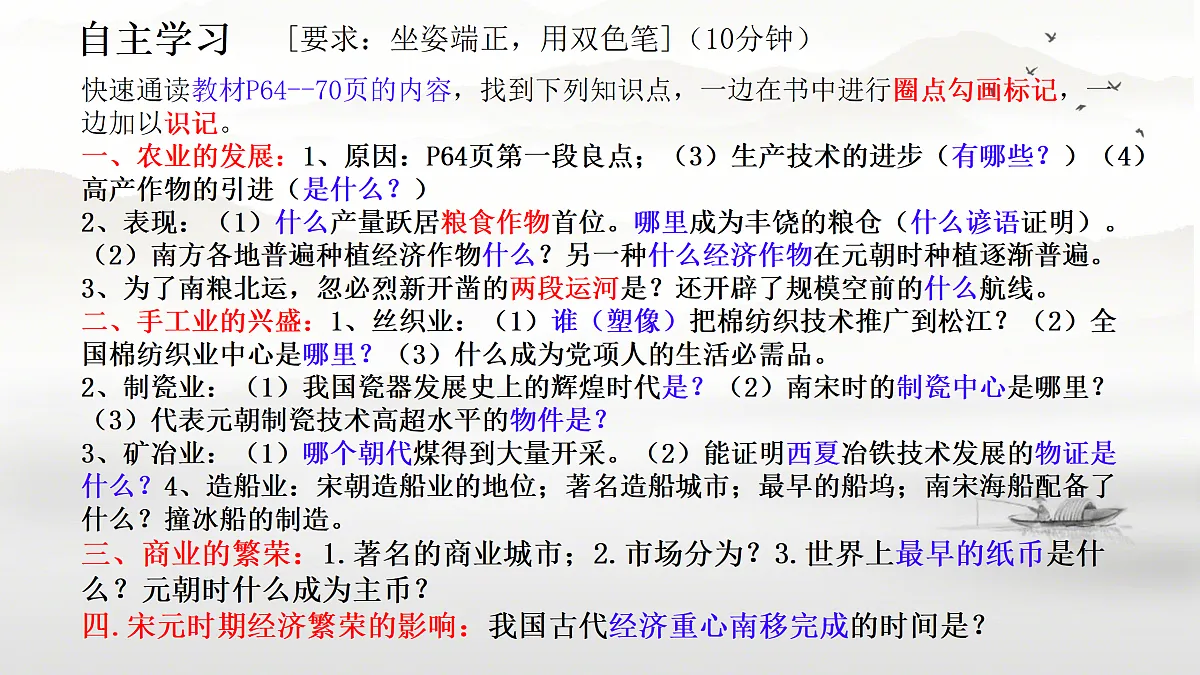 自主学习 ［要求：坐姿端正，用双色笔］（10分钟）

快速通读教材P64--70页的内容，找到下列知识点，一边在书中进行圈点勾画标记，一边加以识记。

一、农业的发展：1、原因：P64页第一段良点；（3）生产技术的进步（有哪些？）（4）高产作物的引进（是什么？）

2、表现：（1）什么产量跃居粮食作物首位。哪里成为丰饶的粮仓（什么谚语证明）。（2）南方各地普遍种植经济作物什么？另一种什么经济作物在元朝时种植逐渐普遍。

3、为了南粮北运，忽必烈新开凿的两段运河是？还开辟了规模空前的什么航线。

二、手工业的兴盛：1、丝织业：（1）谁（塑像）把棉纺织技术推广到松江？（2）全国棉纺织业中心是哪里？（3）什么成为党项人的生活必需品。

2、制瓷业：（1）我国瓷器发展史上的辉煌时代是？（2）南宋时的制瓷中心是哪里？（3）代表元朝制瓷技术高超水平的物件是？

3、矿冶业：（1）哪个朝代煤得到大量开采。（2）能证明西夏冶铁技术发展的物证是什么？4、造船业：宋朝造船业的地位；著名造船城市；最早的船坞；南宋海船配备了什么？撞冰船的制造。

三、商业的繁荣：1.著名的商业城市；2.市场分为？3.世界上最早的纸币是什么？元朝时什么成为主币？

四.宋元时期经济繁荣的影响：我国古代经济重心南移完成的时间是？